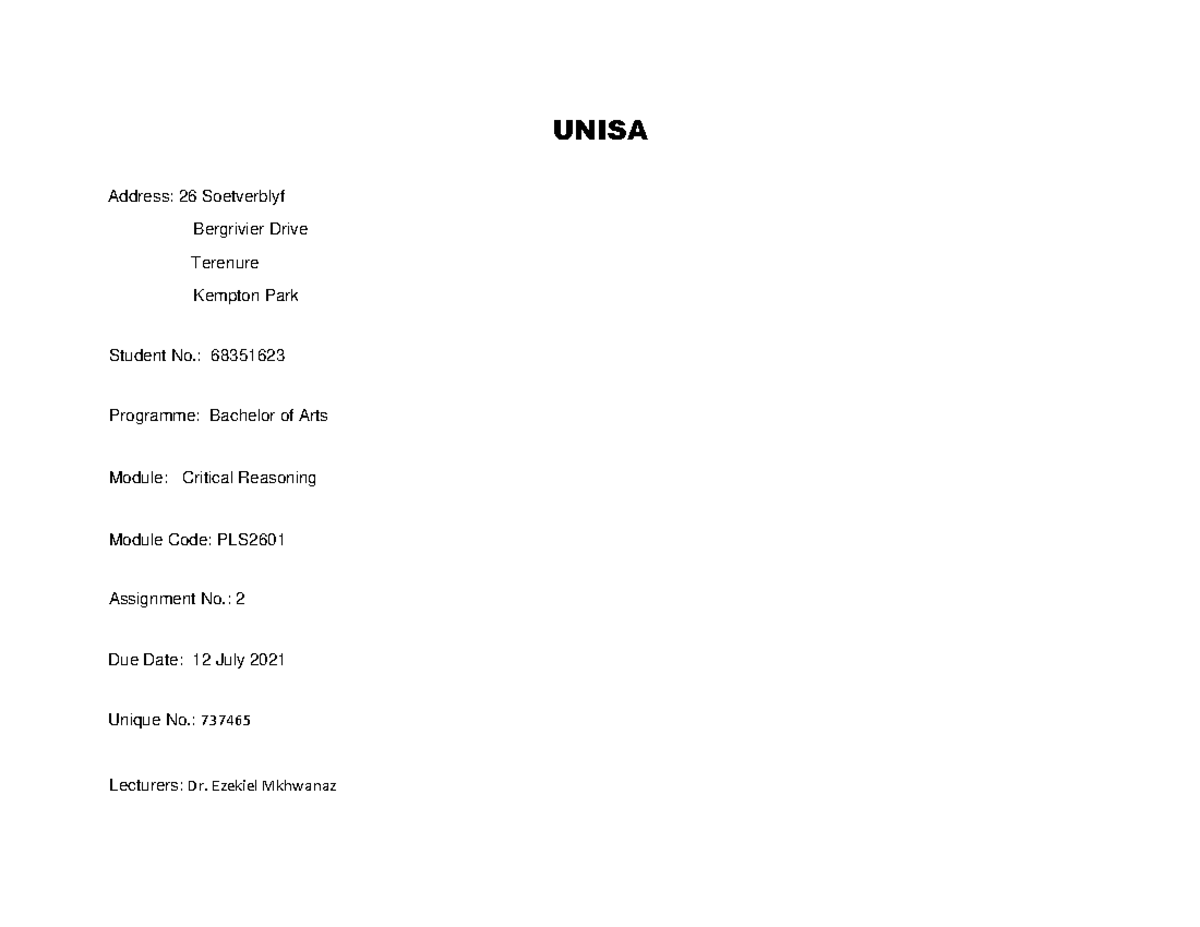 UNISA

Address: 26 Soetverblyf

Bergrivier Drive

Terenure

Kempton Park

Student No.: 68351623

Programme: Bachelor of Arts

Module: Critical Reasoning

Module Code: PLS2601

Assignment No.: 2

Due Date: 12 July 2021

Unique No.: 737465

Lecturers: Dr. Ezekiel Mkhwanaz